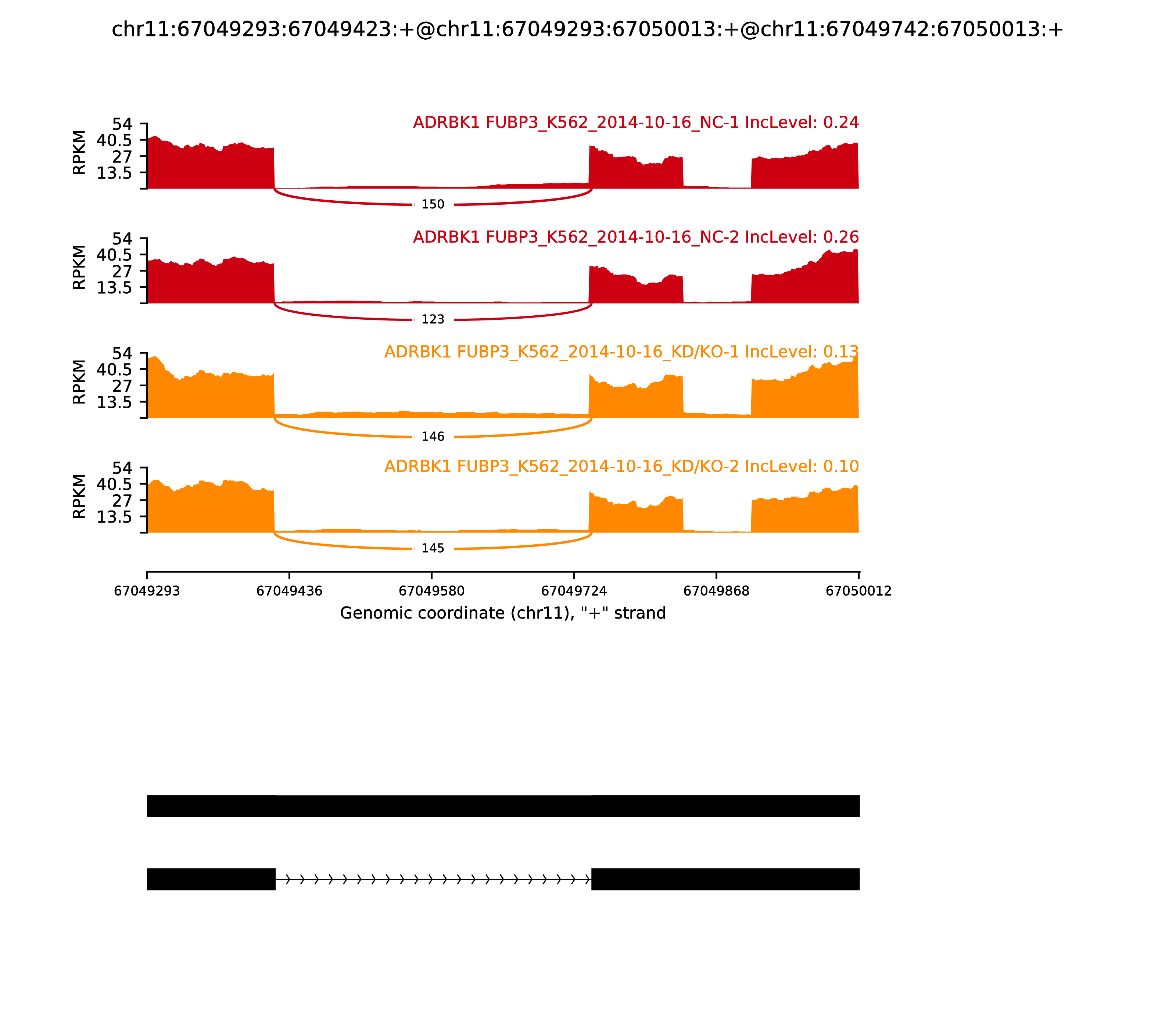 chr11:67049293:67049423:+@chr11:67049293:67050013:+@chr11:67049742:67050013:+

ADRBK1 FUBP3_K562_2014-10-16_NC-1 IncLevel: 0.24

RPKM
54
40.5
27
13.5

150

ADRBK1 FUBP3_K562_2014-10-16_NC-2 IncLevel: 0.26

RPKM
54
40.5
27
13.5

123

ADRBK1 FUBP3_K562_2014-10-16_KD/KO-1 IncLevel: 0.13

RPKM
54
40.5
27
13.5

146

ADRBK1 FUBP3_K562_2014-10-16_KD/KO-2 IncLevel: 0.10

RPKM
54
40.5
27
13.5

145

67049293 67049436 67049580 67049724 67049868 67050012

Genomic coordinate (chr11), "+" strand